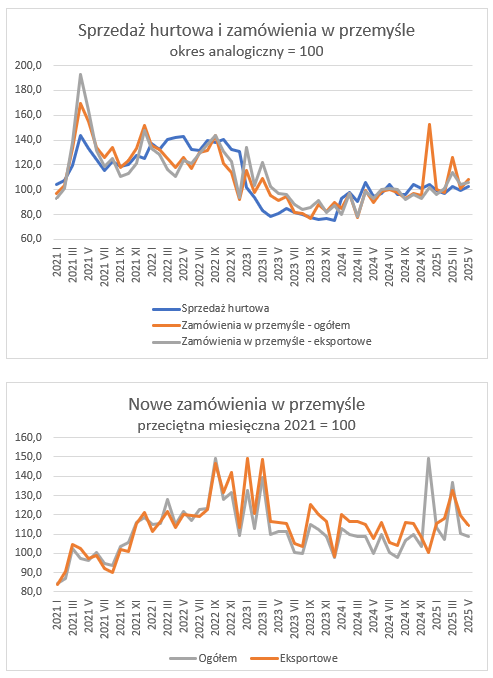 Sprzedaż hurtowa i zamówienia w przemyśle
okres analogiczny = 100

200,0
180,0
160,0
140,0
120,0
100,0
80,0
60,0

2021 I
2021 III
2021 V
2021 VII
2021 IX
2021 XI
2022 I
2022 III
2022 V
2022 VII
2022 IX
2022 XI
2023 I
2023 III
2023 V
2023 VII
2023 IX
2023 XI
2024 I
2024 III
2024 V
2024 VII
2024 IX
2024 XI
2025 I
2025 III
2025 V

Sprzedaż hurtowa
Zamówienia w przemyśle - ogółem
Zamówienia w przemyśle - eksportowe

Nowe zamówienia w przemyśle
przeciętna miesięczna 2021 = 100

160,0
150,0
140,0
130,0
120,0
110,0
100,0
90,0
80,0

2021 I
2021 III
2021 V
2021 VII
2021 IX
2021 XI
2022 I
2022 III
2022 V
2022 VII
2022 IX
2022 XI
2023 I
2023 III
2023 V
2023 VII
2023 IX
2023 XI
2024 I
2024 III
2024 V
2024 VII
2024 IX
2024 XI
2025 I
2025 III
2025 V

Ogółem
Eksportowe